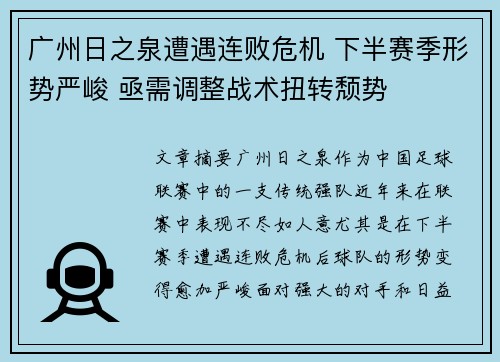 广州日之泉遭遇连败危机 下半赛季形势严峻 亟需调整战术扭转颓势

文章摘要广州日之泉作为中国足球联赛中的一支传统强队近年来在联赛中表现不尽如人意尤其是在下半赛季遭遇连败危机后球队的形势变得愈加严峻面对强大的对手和日益